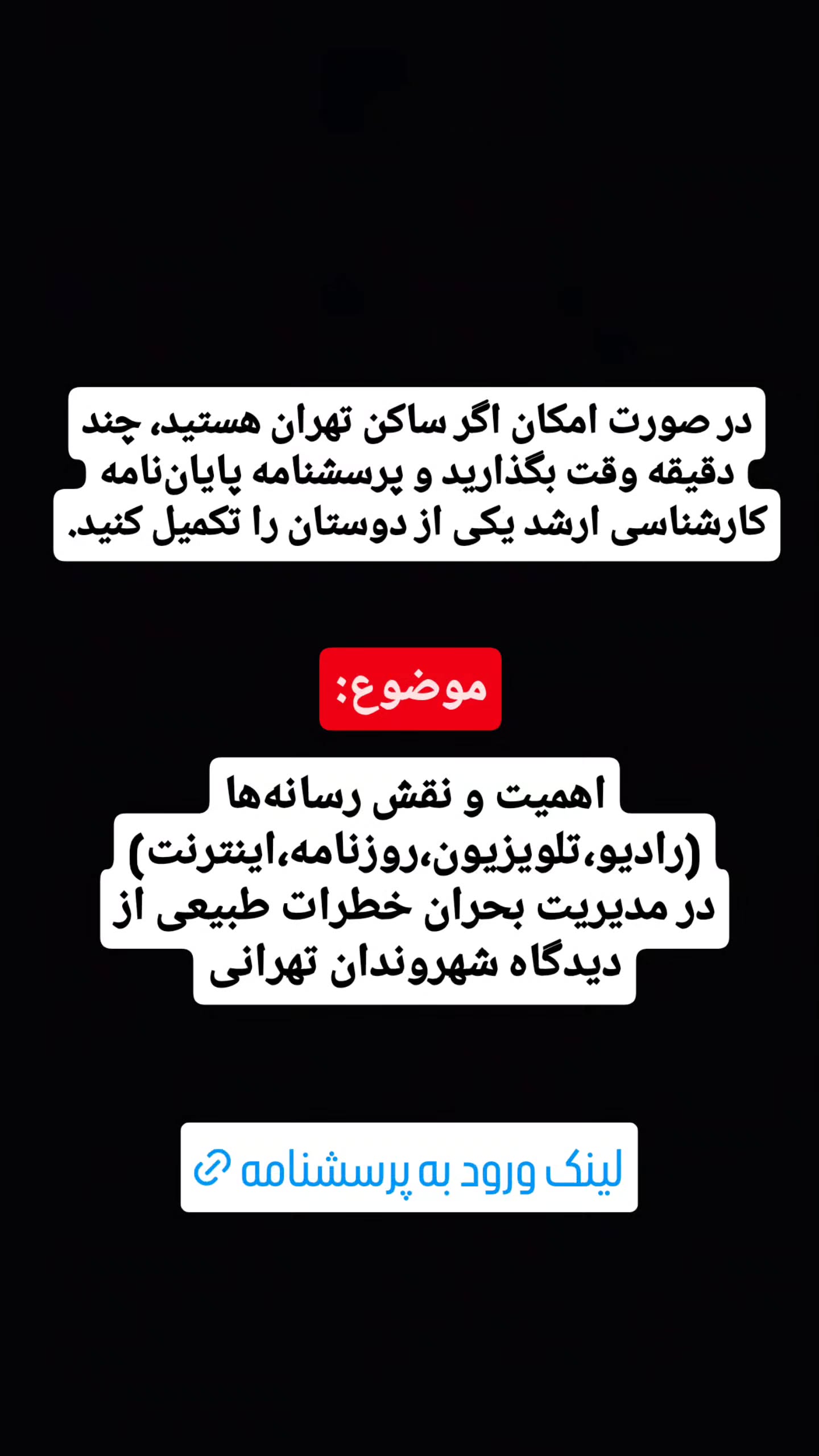 در صورت امکان اگر ساکن تهران هستید، چند دقیقه وقت بگذارید و پرسشنامه پایان‌نامه کارشناسی ارشد یکی از دوستان را تکمیل کنید.

موضوع:

اهمیت و نقش رسانه‌ها (رادیو،تلویزیون،روزنامه،اینترنت) در مدیریت بحران خطرات طبیعی از دیدگاه شهروندان تهرانی

لینک ورود به پرسشنامه